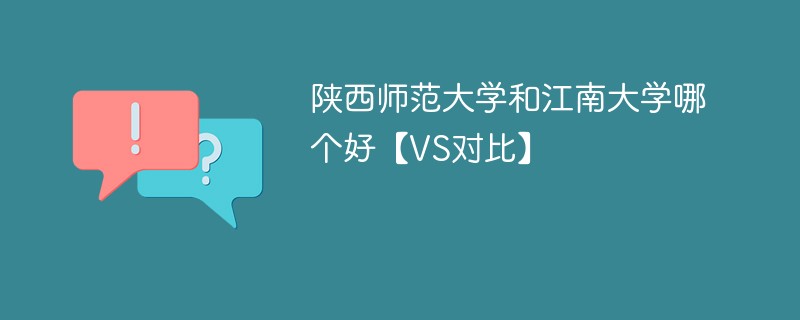 !
?
陕西师范大学和江南大学哪个好【VS对比】